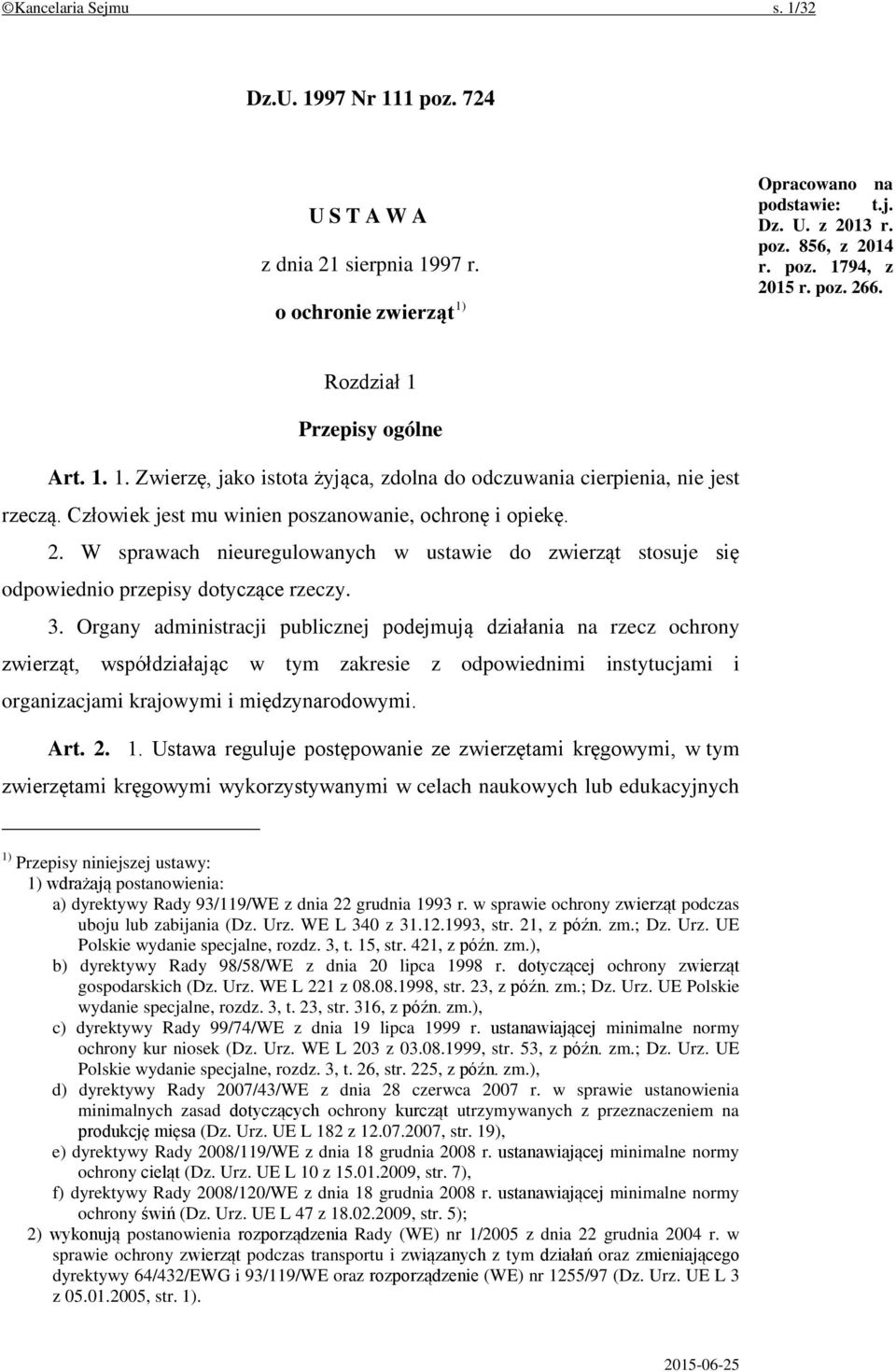 ©Kancelaria Sejmu s. 1/32

Dz.U. 1997 Nr 111 poz. 724

U S T A W A

z dnia 21 sierpnia 1997 r.

o ochronie zwierząt $^{1)}$

Opracowano na podstawie: t.j. Dz. U. z 2013 r. poz. 856, z 2014 r. poz. 1794, z 2015 r. poz. 266.

Rozdział 1

Przepisy ogólne

Art. 1. 1. Zwierzę, jako istota żyjąca, zdolna do odczuwania cierpienia, nie jest rzeczą. Człowiek jest mu winien poszanowanie, ochronę i opiekę.

2. W sprawach nieuregulowanych w ustawie do zwierząt stosuje się odpowiednio przepisy dotyczące rzeczy.

3. Organy administracji publicznej podejmują działania na rzecz ochrony zwierząt, współdziałając w tym zakresie z odpowiednimi instytucjami i organizacjami krajowymi i międzynarodowymi.

Art. 2. 1. Ustawa reguluje postępowanie ze zwierzętami kręgowymi, w tym zwierzętami kręgowymi wykorzystywanymi w celach naukowych lub edukacyjnych

$^{1)}$ Przepisy niniejszej ustawy:
1) wdrażają postanowienia:
a) dyrektywy Rady 93/119/WE z dnia 22 grudnia 1993 r. w sprawie ochrony zwierząt podczas uboju lub zabijania (Dz. Urz. WE L 340 z 31.12.1993, str. 21, z późn. zm.; Dz. Urz. UE Polskie wydanie specjalne, rozdz. 3, t. 15, str. 421, z późn. zm.),
b) dyrektywy Rady 98/58/WE z dnia 20 lipca 1998 r. dotyczącej ochrony zwierząt gospodarskich (Dz. Urz. WE L 221 z 08.08.1998, str. 23, z późn. zm.; Dz. Urz. UE Polskie wydanie specjalne, rozdz. 3, t. 23, str. 316, z późn. zm.),
c) dyrektywy Rady 99/74/WE z dnia 19 lipca 1999 r. ustanawiającej minimalne normy ochrony kur niosek (Dz. Urz. WE L 203 z 03.08.1999, str. 53, z późn. zm.; Dz. Urz. UE Polskie wydanie specjalne, rozdz. 3, t. 26, str. 225, z późn. zm.),
d) dyrektywy Rady 2007/43/WE z dnia 28 czerwca 2007 r. w sprawie ustanowienia minimalnych zasad dotyczących ochrony kurcząt utrzymywanych z przeznaczeniem na produkcję mięsa (Dz. Urz. UE L 182 z 12.07.2007, str. 19),
e) dyrektywy Rady 2008/119/WE z dnia 18 grudnia 2008 r. ustanawiającej minimalne normy ochrony cieląt (Dz. Urz. UE L 10 z 15.01.2009, str. 7),
f) dyrektywy Rady 2008/120/WE z dnia 18 grudnia 2008 r. ustanawiającej minimalne normy ochrony świń (Dz. Urz. UE L 47 z 18.02.2009, str. 5);
2) wykonują postanowienia rozporządzenia Rady (WE) nr 1/2005 z dnia 22 grudnia 2004 r. w sprawie ochrony zwierząt podczas transportu i związanych z tym działań oraz zmieniającego dyrektywy 64/432/EWG i 93/119/WE oraz rozporządzenie (WE) nr 1255/97 (Dz. Urz. UE L 3 z 05.01.2005, str. 1).

2015-06-25